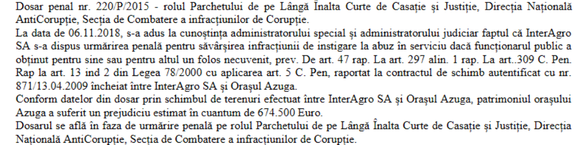 Dosar penal nr. 220/P/2015 - rolul Parchetului de pe Lângă Înalta Curte de Casație și Justiție, Direcția Națională AntiCorupție, Secția de Combatere a infracțiunilor de Corupție.
La data de 06.11.2018, s-a adus la cunoștința administratorului special și administratorului judiciar faptul că InterAgro SA s-a dispus urmărirea penală pentru săvârșirea infracțiunii de instigare la abuz în serviciu dacă funcționarul public a obținut pentru sine sau pentru altul un folos necuvenit, prev. De art. 47 rap. La art. 297 alin. 1 rap. La art..309 C. Pen. Rap la art. 13 ind 2 din Legea 78/2000 cu aplicarea art. 5 C. Pen, raportat la contractul de schimb autentificat cu nr. 871/13.04.2009 încheiat între InterAgro SA și Orașul Azuga.
Conform datelor din dosar prin schimbul de terenuri efectuat între InterAgro SA și Orașul Azuga, patrimoniul orașului Azuga a suferit un prejudiciu estimat în cuantum de 674.500 Euro.
Dosarul se află în faza de urmărire penală pe rolul Parchetului de pe Lângă Înalta Curte de Casație și Justiție, Direcția Națională AntiCorupție, Secția de Combatere a infracțiunilor de Corupție.